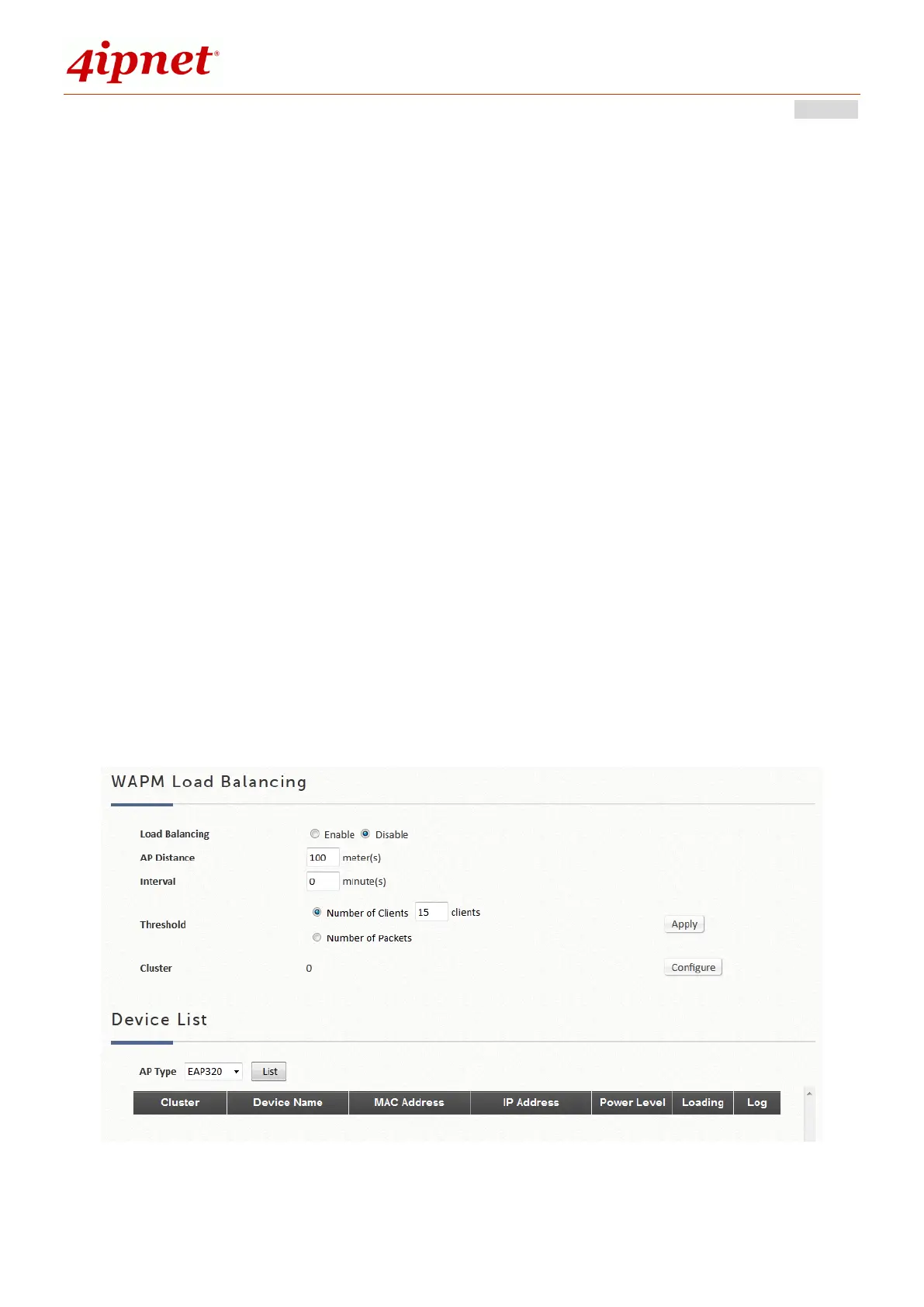 4ipnet®

WAPM Load Balancing

Load Balancing Enable Disable

AP Distance 100 meter(s)

Interval 0 minute(s)

Threshold Number of Clients 15 clients

Number of Packets

Apply

Cluster 0

Configure

Device List

AP Type EAP320 List

| Cluster | Device Name | MAC Address | IP Address | Power Level | Loading | Log |
|---|---|---|---|---|---|---|